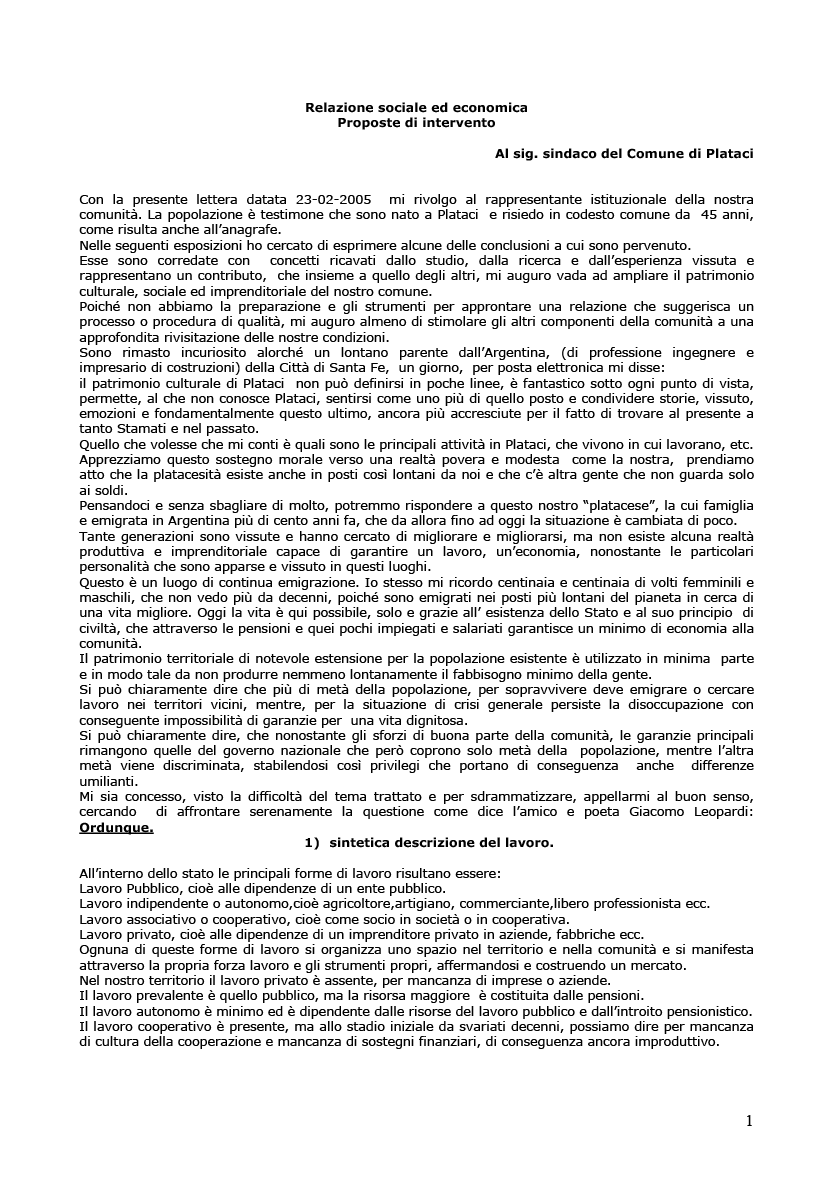 Relazione sociale ed economica
Proposte di intervento

Al sig. sindaco del Comune di Plataci

Con la presente lettera datata 23-02-2005 mi rivolgo al rappresentante istituzionale della nostra comunità. La popolazione è testimone che sono nato a Plataci e risiedo in codesto comune da 45 anni, come risulta anche all'anagrafe.
Nelle seguenti esposizioni ho cercato di esprimere alcune delle conclusioni a cui sono pervenuto.
Esse sono corredate con concetti ricavati dallo studio, dalla ricerca e dall'esperienza vissuta e rappresentano un contributo, che insieme a quello degli altri, mi auguro vada ad ampliare il patrimonio culturale, sociale ed imprenditoriale del nostro comune.
Poiché non abbiamo la preparazione e gli strumenti per approntare una relazione che suggerisca un processo o procedura di qualità, mi auguro almeno di stimolare gli altri componenti della comunità a una approfondita rivisitazione delle nostre condizioni.
Sono rimasto incuriosito alorché un lontano parente dall'Argentina, (di professione ingegnere e impresario di costruzioni) della Città di Santa Fe, un giorno, per posta elettronica mi disse:
il patrimonio culturale di Plataci non può definirsi in poche linee, è fantastico sotto ogni punto di vista, permette, al che non conosce Plataci, sentirsi come uno più di quello posto e condividere storie, vissuto, emozioni e fondamentalmente questo ultimo, ancora più accresciute per il fatto di trovare al presente a tanto Stamati e nel passato.
Quello che volesse che mi conti è quali sono le principali attività in Plataci, che vivono in cui lavorano, etc.
Apprezziamo questo sostegno morale verso una realtà povera e modesta come la nostra, prendiamo atto che la platacesità esiste anche in posti così lontani da noi e che c'è altra gente che non guarda solo ai soldi.
Pensandoci e senza sbagliare di molto, potremmo rispondere a questo nostro "platacese", la cui famiglia e emigrata in Argentina più di cento anni fa, che da allora fino ad oggi la situazione è cambiata di poco.
Tante generazioni sono vissute e hanno cercato di migliorare e migliorarsi, ma non esiste alcuna realtà produttiva e imprenditoriale capace di garantire un lavoro, un'economia, nonostante le particolari personalità che sono apparse e vissuto in questi luoghi.
Questo è un luogo di continua emigrazione. Io stesso mi ricordo centinaia e centinaia di volti femminili e maschili, che non vedo più da decenni, poiché sono emigrati nei posti più lontani del pianeta in cerca di una vita migliore. Oggi la vita è qui possibile, solo e grazie all' esistenza dello Stato e al suo principio di civiltà, che attraverso le pensioni e quei pochi impiegati e salariati garantisce un minimo di economia alla comunità.
Il patrimonio territoriale di notevole estensione per la popolazione esistente è utilizzato in minima parte e in modo tale da non produrre nemmeno lontanamente il fabbisogno minimo della gente.
Si può chiaramente dire che più di metà della popolazione, per sopravvivere deve emigrare o cercare lavoro nei territori vicini, mentre, per la situazione di crisi generale persiste la disoccupazione con conseguente impossibilità di garanzie per una vita dignitosa.
Si può chiaramente dire, che nonostante gli sforzi di buona parte della comunità, le garanzie principali rimangono quelle del governo nazionale che però coprono solo metà della popolazione, mentre l'altra metà viene discriminata, stabilendosi così privilegi che portano di conseguenza anche differenze umilianti.
Mi sia concesso, visto la difficoltà del tema trattato e per sdrammatizzare, appellarmi al buon senso, cercando di affrontare serenamente la questione come dice l'amico e poeta Giacomo Leopardi: Ordunque.

1) sintetica descrizione del lavoro.

All'interno dello stato le principali forme di lavoro risultano essere:
Lavoro Pubblico, cioè alle dipendenze di un ente pubblico.
Lavoro indipendente o autonomo,cioè agricoltore,artigiano, commerciante,libero professionista ecc.
Lavoro associativo o cooperativo, cioè come socio in società o in cooperativa.
Lavoro privato, cioè alle dipendenze di un imprenditore privato in aziende, fabbriche ecc.
Ognuna di queste forme di lavoro si organizza uno spazio nel territorio e nella comunità e si manifesta attraverso la propria forza lavoro e gli strumenti propri, affermandosi e costruendo un mercato.
Nel nostro territorio il lavoro privato è assente, per mancanza di imprese o aziende.
Il lavoro prevalente è quello pubblico, ma la risorsa maggiore è costituita dalle pensioni.
Il lavoro autonomo è minimo ed è dipendente dalle risorse del lavoro pubblico e dall'introito pensionistico.
Il lavoro cooperativo è presente, ma allo stadio iniziale da svariati decenni, possiamo dire per mancanza di cultura della cooperazione e mancanza di sostegni finanziari, di conseguenza ancora improduttivo.

1